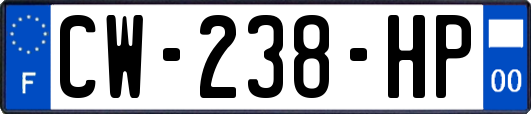 F
CW-238-HP
00